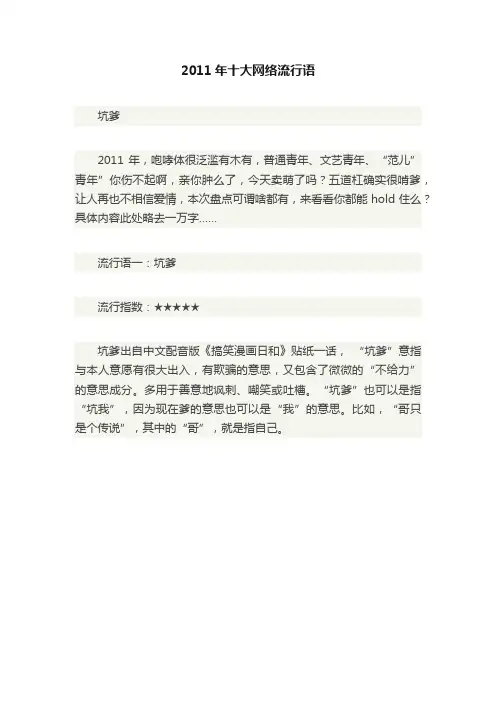 2011 年十大网络流行语

坑爹

2011 年，咆哮体很泛滥有木有，普通青年、文艺青年、“范儿”青年”你伤不起啊，亲你肿么了，今天卖萌了吗？五道杠确实很啃爹，让人再也不相信爱情，本次盘点可谓啥都有，来看看你都能 hold 住么？具体内容此处略去一万字……

流行语一：坑爹

流行指数：★★★★★

坑爹出自中文配音版《搞笑漫画日和》贴纸一话，“坑爹”意指与本人意愿有很大出入，有欺骗的意思，又包含了微微的“不给力”的意思成分。多用于善意地讽刺、嘲笑或吐槽。“坑爹”也可以是指“坑我”，因为现在爹的意思也可以是“我”的意思。比如，“哥只是个传说”，其中的“哥”，就是指自己。